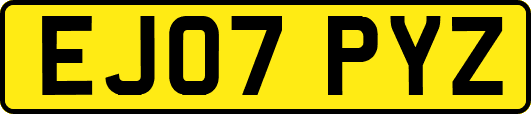 EJ07 PYZ